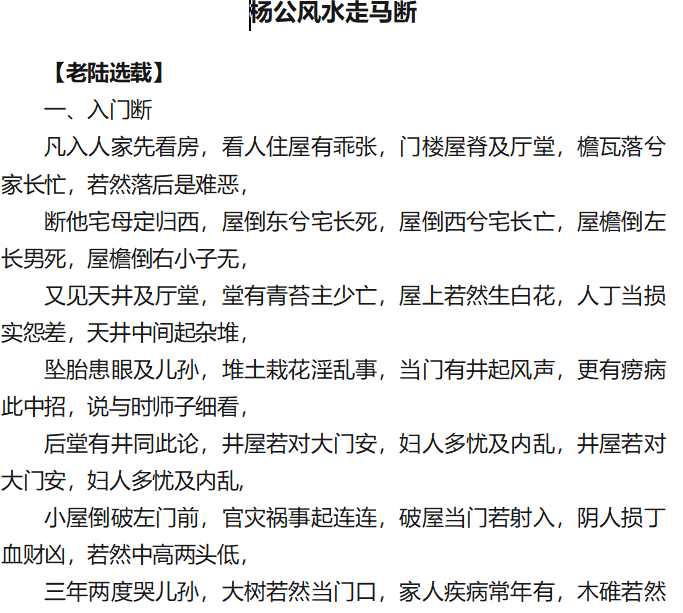 杨公风水走马断

【老陆选载】

一、入门断

凡入人家先看房，看人住屋有乖张，门楼屋脊及厅堂，檐瓦落兮家长忙，若然落后是难恶，

断他宅母定归西，屋倒东兮宅长死，屋倒西兮宅长亡，屋檐倒左长男死，屋檐倒右小子无，

又见天井及厅堂，堂有青苔主少亡，屋上若然生白花，人丁当损实怨差，天井中间起杂堆，

坠胎患眼及儿孙，堆土栽花淫乱事，当门有井起风声，更有痨病此中招，说与时师子细看，

后堂有井同此论，井屋若对大门安，妇人多忧及内乱，井屋若对大门安，妇人多忧及内乱，

小屋倒破左门前，官灾祸事起连连，破屋当门若射入，阴人损丁血财凶，若然中高两头低，

三年两度哭儿孙，大树若然当门口，家人疾病常年有，木碓若然